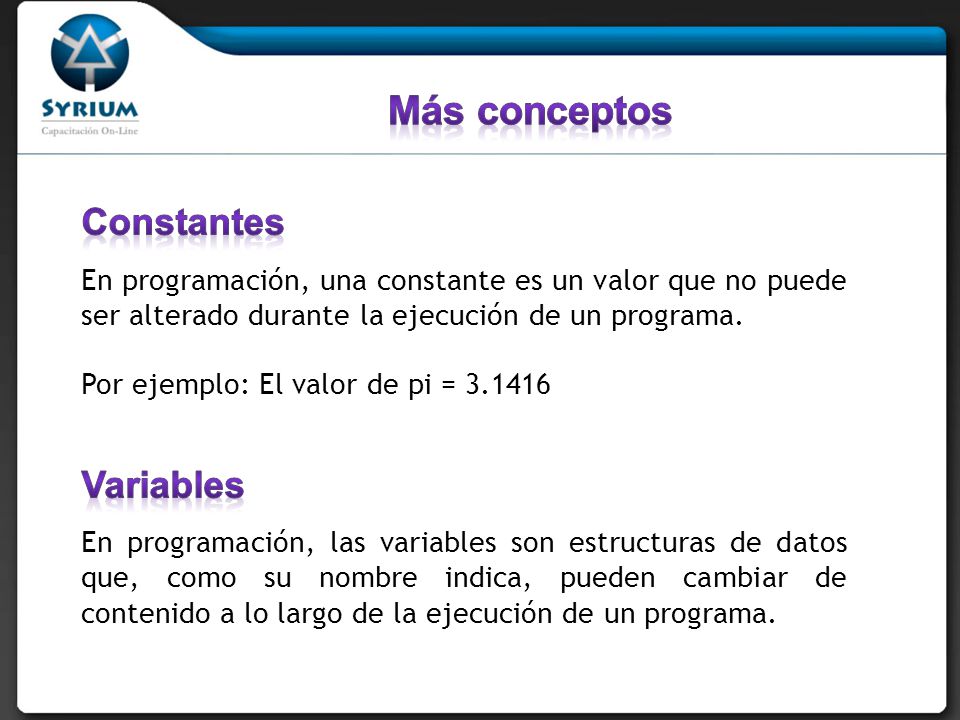 SYRIUM
Capacitación On-Line

Más conceptos

Constantes

En programación, una constante es un valor que no puede ser alterado durante la ejecución de un programa.

Por ejemplo: El valor de pi = 3.1416

Variables

En programación, las variables son estructuras de datos que, como su nombre indica, pueden cambiar de contenido a lo largo de la ejecución de un programa.